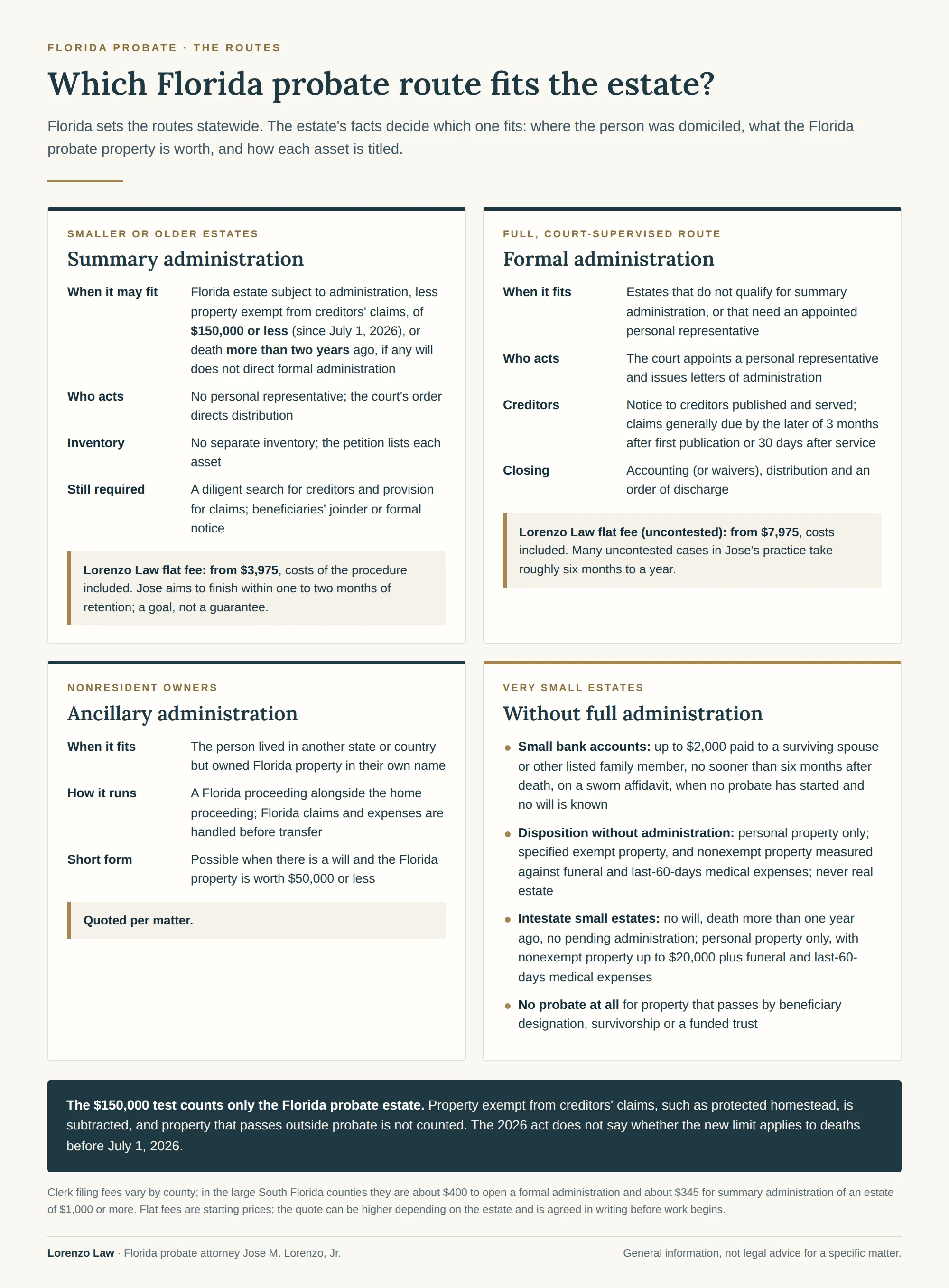 FLORIDA PROBATE · THE ROUTES

Which Florida probate route fits the estate?

Florida sets the routes statewide. The estate's facts decide which one fits: where the person was domiciled, what the Florida probate property is worth, and how each asset is titled.

SMALLER OR OLDER ESTATES

Summary administration

When it may fit
Florida estate subject to administration, less property exempt from creditors' claims, of $150,000 or less (since July 1, 2026), or death more than two years ago, if any will does not direct formal administration

Who acts
No personal representative; the court's order directs distribution

Inventory
No separate inventory; the petition lists each asset

Still required
A diligent search for creditors and provision for claims; beneficiaries' joinder or formal notice

Lorenzo Law flat fee: from $3,975, costs of the procedure included. Jose aims to finish within one to two months of retention; a goal, not a guarantee.

FULL, COURT-SUPERVISED ROUTE

Formal administration

When it fits
Estates that do not qualify for summary administration, or that need an appointed personal representative

Who acts
The court appoints a personal representative and issues letters of administration

Creditors
Notice to creditors published and served; claims generally due by the later of 3 months after first publication or 30 days after service

Closing
Accounting (or waivers), distribution and an order of discharge

Lorenzo Law flat fee (uncontested): from $7,975, costs included. Many uncontested cases in Jose's practice take roughly six months to a year.

NONRESIDENT OWNERS

Ancillary administration

When it fits
The person lived in another state or country but owned Florida property in their own name

How it runs
A Florida proceeding alongside the home proceeding; Florida claims and expenses are handled before transfer

Short form
Possible when there is a will and the Florida property is worth $50,000 or less

Quoted per matter.

VERY SMALL ESTATES

Without full administration

• Small bank accounts: up to $2,000 paid to a surviving spouse or other listed family member, no sooner than six months after death, on a sworn affidavit, when no probate has started and no will is known

• Disposition without administration: personal property only; specified exempt property, and nonexempt property measured against funeral and last-60-days medical expenses; never real estate

• Intestate small estates: no will, death more than one year ago, no pending administration; personal property only, with nonexempt property up to $20,000 plus funeral and last-60-days medical expenses

• No probate at all for property that passes by beneficiary designation, survivorship or a funded trust

The $150,000 test counts only the Florida probate estate. Property exempt from creditors' claims, such as protected homestead, is subtracted, and property that passes outside probate is not counted. The 2026 act does not say whether the new limit applies to deaths before July 1, 2026.

Clerk filing fees vary by county; in the large South Florida counties they are about $400 to open a formal administration and about $345 for summary administration of an estate of $1,000 or more. Flat fees are starting prices; the quote can be higher depending on the estate and is agreed in writing before work begins.

Lorenzo Law · Florida probate attorney Jose M. Lorenzo, Jr.

General information, not legal advice for a specific matter.